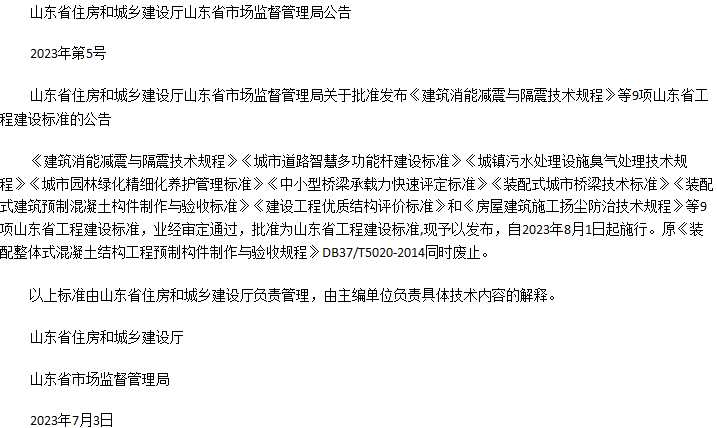 山东省住房和城乡建设厅山东省市场监督管理局公告

2023年第5号

山东省住房和城乡建设厅山东省市场监督管理局关于批准发布《建筑消能减震与隔震技术规程》等9项山东省工程建设标准的公告

《建筑消能减震与隔震技术规程》《城市道路智慧多功能杆建设标准》《城镇污水处理设施臭气处理技术规程》《城市园林绿化精细化养护管理标准》《中小型桥梁承载力快速评定标准》《装配式城市桥梁技术标准》《装配式建筑预制混凝土构件制作与验收标准》《建设工程优质结构评价标准》和《房屋建筑施工扬尘防治技术规程》等9项山东省工程建设标准，业经审定通过，批准为山东省工程建设标准,现予以发布，自2023年8月1日起施行。原《装配整体式混凝土结构工程预制构件制作与验收规程》DB37/T5020-2014同时废止。

以上标准由山东省住房和城乡建设厅负责管理，由主编单位负责具体技术内容的解释。

山东省住房和城乡建设厅

山东省市场监督管理局

2023年7月3日